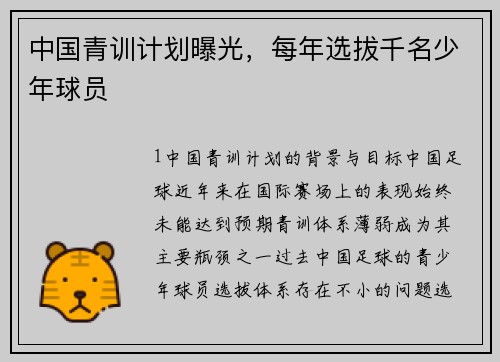 中国青训计划曝光，每年选拔千名少年球员

1中国青训计划的背景与目标中国足球近年来在国际赛场上的表现始终未能达到预期青训体系薄弱成为其主要瓶颈之一过去中国足球的青少年球员选拔体系存在不小的问题选